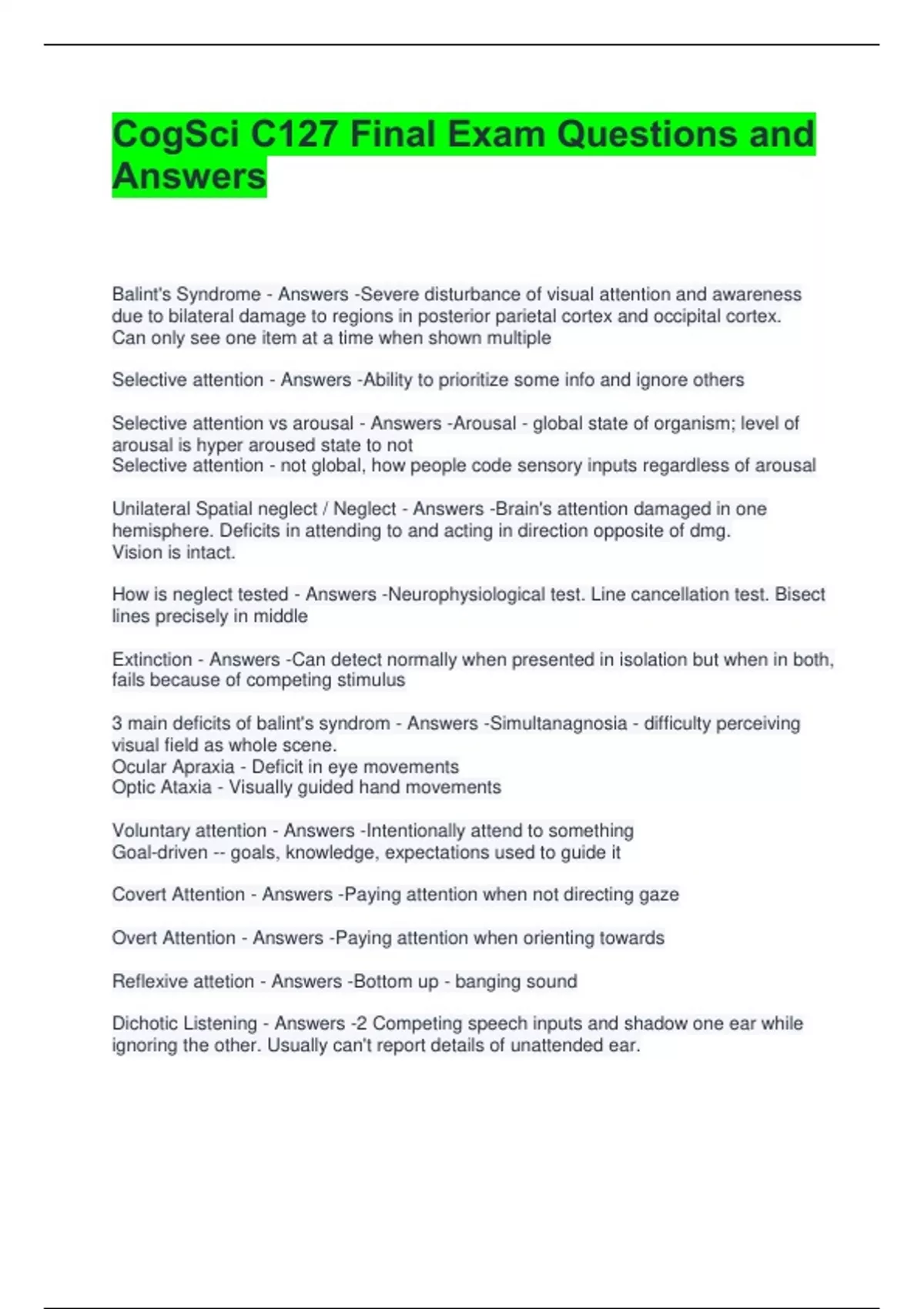 CogSci C127 Final Exam Questions and Answers

Balint's Syndrome - Answers -Severe disturbance of visual attention and awareness due to bilateral damage to regions in posterior parietal cortex and occipital cortex. Can only see one item at a time when shown multiple

Selective attention - Answers -Ability to prioritize some info and ignore others

Selective attention vs arousal - Answers -Arousal - global state of organism; level of arousal is hyper aroused state to not
Selective attention - not global, how people code sensory inputs regardless of arousal

Unilateral Spatial neglect / Neglect - Answers -Brain's attention damaged in one hemisphere. Deficits in attending to and acting in direction opposite of dmg.
Vision is intact.

How is neglect tested - Answers -Neurophysiological test. Line cancellation test. Bisect lines precisely in middle

Extinction - Answers -Can detect normally when presented in isolation but when in both, fails because of competing stimulus

3 main deficits of balint's syndrom - Answers -Simultanagnosia - difficulty perceiving visual field as whole scene.
Ocular Apraxia - Deficit in eye movements
Optic Ataxia - Visually guided hand movements

Voluntary attention - Answers -Intentionally attend to something
Goal-driven -- goals, knowledge, expectations used to guide it

Covert Attention - Answers -Paying attention when not directing gaze

Overt Attention - Answers -Paying attention when orienting towards

Reflexive attetion - Answers -Bottom up - banging sound

Dichotic Listening - Answers -2 Competing speech inputs and shadow one ear while ignoring the other. Usually can't report details of unattended ear.